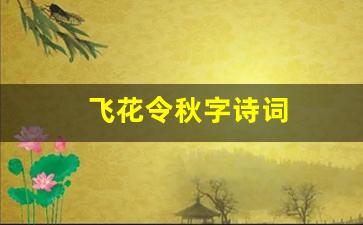 飞花令秋字诗词